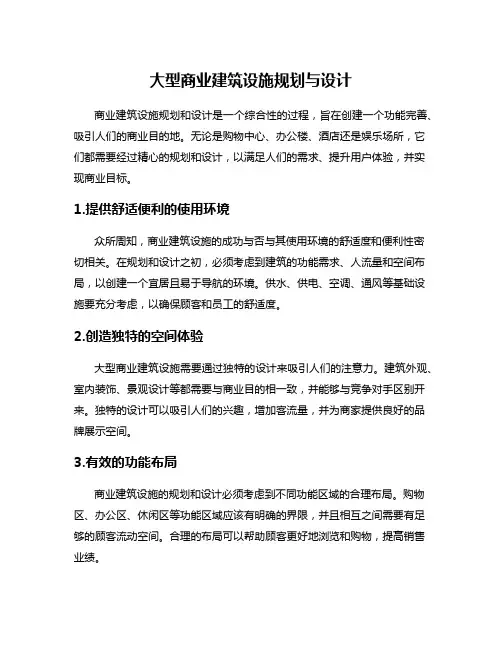 大型商业建筑设施规划与设计

商业建筑设施规划和设计是一个综合性的过程，旨在创建一个功能完善、吸引人们的商业目的地。无论是购物中心、办公楼、酒店还是娱乐场所，它们都需要经过精心的规划和设计，以满足人们的需求、提升用户体验，并实现商业目标。

1.提供舒适便利的使用环境

众所周知，商业建筑设施的成功与否与其使用环境的舒适度和便利性密切相关。在规划和设计之初，必须考虑到建筑的功能需求、人流量和空间布局，以创建一个宜居且易于导航的环境。供水、供电、空调、通风等基础设施要充分考虑，以确保顾客和员工的舒适度。

2.创造独特的空间体验

大型商业建筑设施需要通过独特的设计来吸引人们的注意力。建筑外观、室内装饰、景观设计等都需要与商业目的相一致，并能够与竞争对手区别开来。独特的设计可以吸引人们的兴趣，增加客流量，并为商家提供良好的品牌展示空间。

3.有效的功能布局

商业建筑设施的规划和设计必须考虑到不同功能区域的合理布局。购物区、办公区、休闲区等功能区域应该有明确的界限，并且相互之间需要有足够的顾客流动空间。合理的布局可以帮助顾客更好地浏览和购物，提高销售业绩。